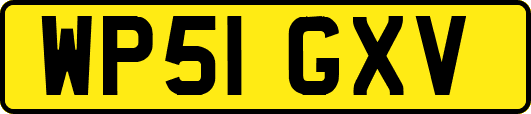 WP51 GXV